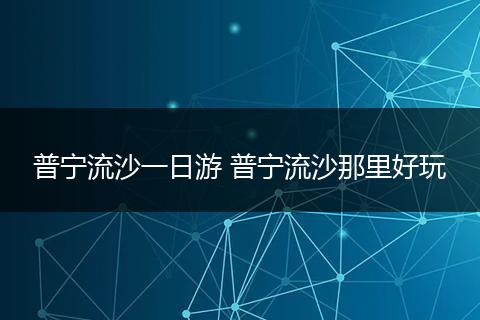 普宁流沙一日游 普宁流沙那里好玩